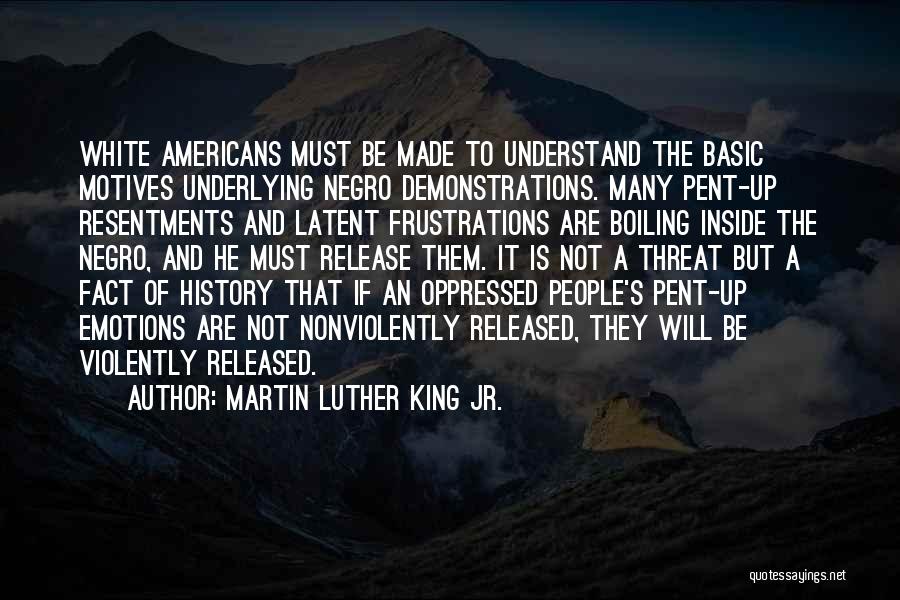 WHITE AMERICANS MUST BE MADE TO UNDERSTAND THE BASIC MOTIVES UNDERLYING NEGRO DEMONSTRATIONS. MANY PENT-UP RESENTMENTS AND LATENT FRUSTRATIONS ARE BOILING INSIDE THE NEGRO, AND HE MUST RELEASE THEM. IT IS NOT A THREAT BUT A FACT OF HISTORY THAT IF AN OPPRESSED PEOPLE'S PENT-UP EMOTIONS ARE NOT NONVIOLENTLY RELEASED, THEY WILL BE VIOLENTLY RELEASED.

AUTHOR: MARTIN LUTHER KING JR.

quotessayings.net